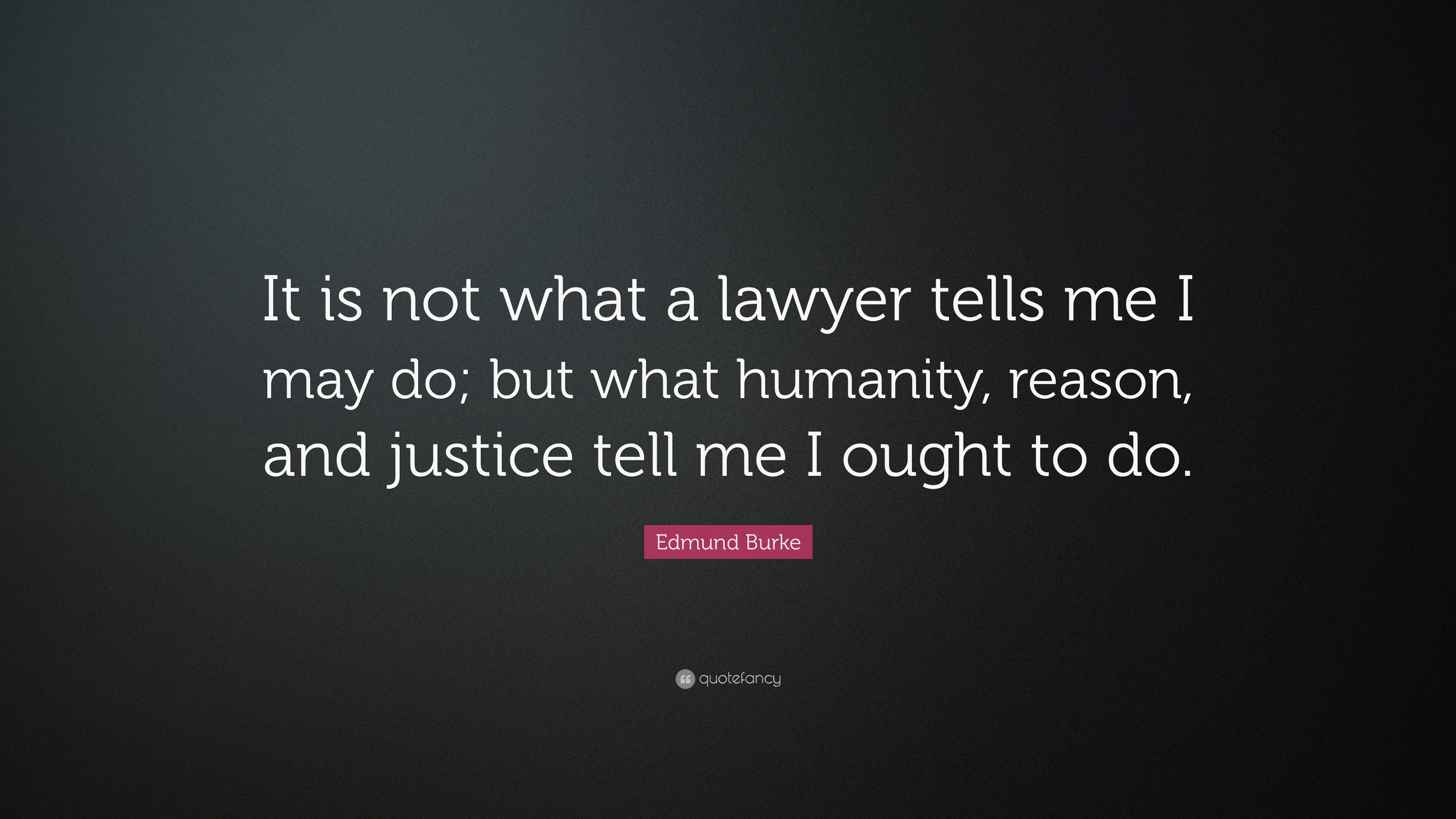 It is not what a lawyer tells me I may do; but what humanity, reason, and justice tell me I ought to do.

Edmund Burke

quotefancy